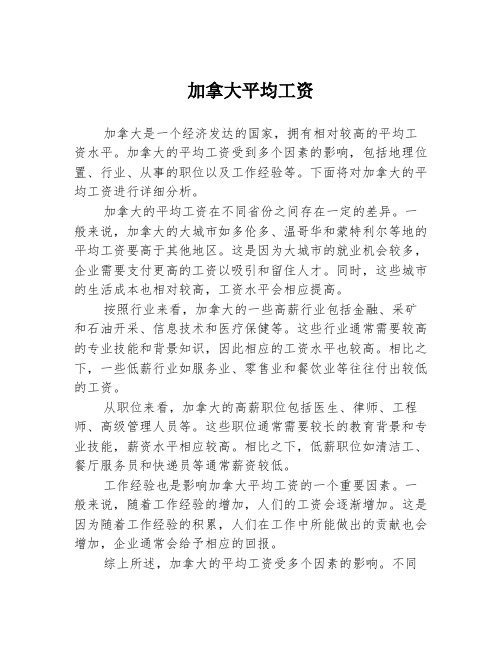 加拿大平均工资

加拿大是一个经济发达的国家，拥有相对较高的平均工资水平。加拿大的平均工资受到多个因素的影响，包括地理位置、行业、从事的职位以及工作经验等。下面将对加拿大的平均工资进行详细分析。

加拿大的平均工资在不同省份之间存在一定的差异。一般来说，加拿大的大城市如多伦多、温哥华和蒙特利尔等地的平均工资要高于其他地区。这是因为大城市的就业机会较多，企业需要支付更高的工资以吸引和留住人才。同时，这些城市的生活成本也相对较高，工资水平会相应提高。

按照行业来看，加拿大的一些高薪行业包括金融、采矿和石油开采、信息技术和医疗保健等。这些行业通常需要较高的专业技能和背景知识，因此相应的工资水平也较高。相比之下，一些低薪行业如服务业、零售业和餐饮业等往往付出较低的工资。

从职位来看，加拿大的高薪职位包括医生、律师、工程师、高级管理人员等。这些职位通常需要较长的教育背景和专业技能，薪资水平相应较高。相比之下，低薪职位如清洁工、餐厅服务员和快递员等通常薪资较低。

工作经验也是影响加拿大平均工资的一个重要因素。一般来说，随着工作经验的增加，人们的工资会逐渐增加。这是因为随着工作经验的积累，人们在工作中所能做出的贡献也会增加，企业通常会给予相应的回报。

综上所述，加拿大的平均工资受多个因素的影响。不同